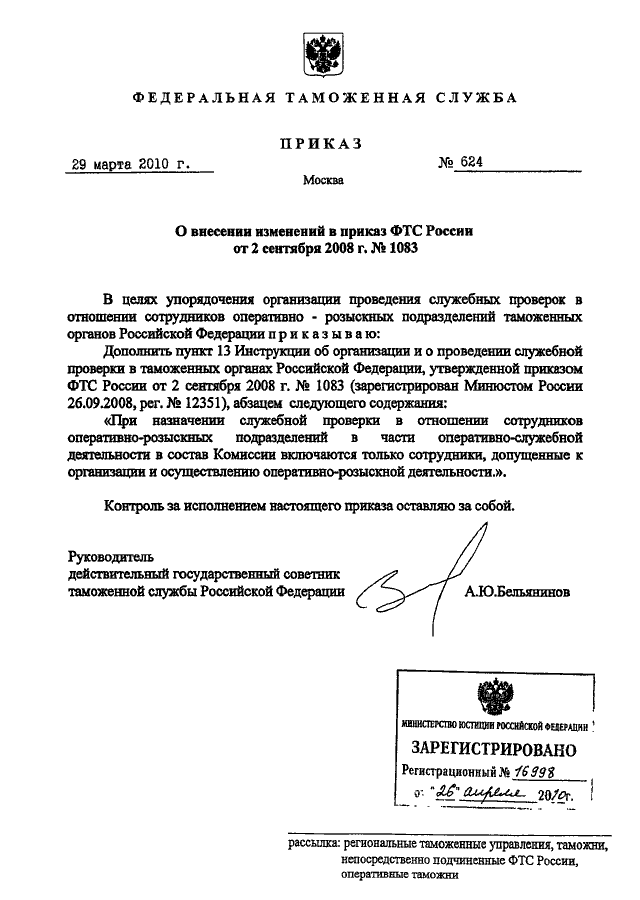 ФЕДЕРАЛЬНАЯ ТАМОЖЕННАЯ СЛУЖБА

ПРИКАЗ

29 марта 2010 г.

№ 624

Москва

О внесении изменений в приказ ФТС России
от 2 сентября 2008 г. № 1083

В целях упорядочения организации проведения служебных проверок в отношении сотрудников оперативно - розыскных подразделений таможенных органов Российской Федерации п р и к а з ы в а ю:

Дополнить пункт 13 Инструкции об организации и о проведении служебной проверки в таможенных органах Российской Федерации, утвержденной приказом ФТС России от 2 сентября 2008 г. № 1083 (зарегистрирован Минюстом России 26.09.2008, рег. № 12351), абзацем следующего содержания:

«При назначении служебной проверки в отношении сотрудников оперативно-розыскных подразделений в части оперативно-служебной деятельности в состав Комиссии включаются только сотрудники, допущенные к организации и осуществлению оперативно-розыскной деятельности.».

Контроль за исполнением настоящего приказа оставляю за собой.

Руководитель
действительный государственный советник
таможенной службы Российской Федерации

А.Ю.Бельянинов

МИНИСТЕРСТВО ЮСТИЦИИ РОССИЙСКОЙ ФЕДЕРАЦИИ
ЗАРЕГИСТРИРОВАНО
Регистрационный № 16998
от "26" апреля 2010г.

рассылка: региональные таможенные управления, таможни, непосредственно подчиненные ФТС России, оперативные таможни